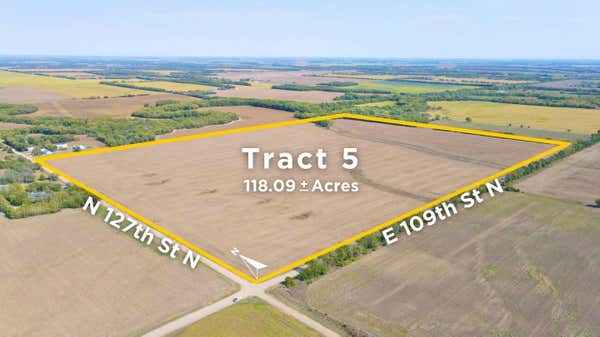 Tract 5
118.09 ± Acres

N 127th St N

E 109th St N

N